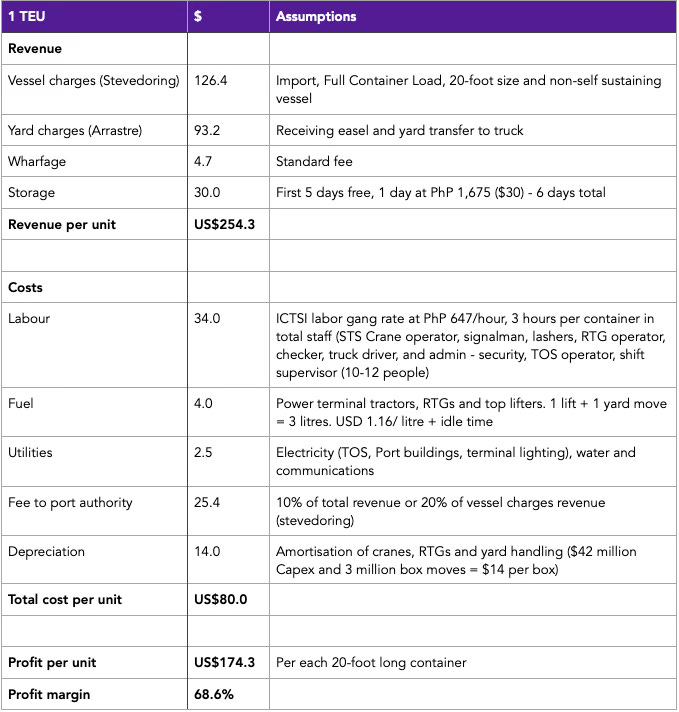 | 1 TEU | $ | Assumptions |
|---|---|---|
| **Revenue** | | |
| Vessel charges (Stevedoring) | 126.4 | Import, Full Container Load, 20-foot size and non-self sustaining vessel |
| Yard charges (Arrastre) | 93.2 | Receiving easel and yard transfer to truck |
| Wharfage | 4.7 | Standard fee |
| Storage | 30.0 | First 5 days free, 1 day at PhP 1,675 ($30) - 6 days total |
| **Revenue per unit** | **US$254.3** | |
| | | |
| **Costs** | | |
| Labour | 34.0 | ICTSI labor gang rate at PhP 647/hour, 3 hours per container in total staff (STS Crane operator, signalman, lashers, RTG operator, checker, truck driver, and admin - security, TOS operator, shift supervisor (10-12 people) |
| Fuel | 4.0 | Power terminal tractors, RTGs and top lifters. 1 lift + 1 yard move = 3 litres. USD 1.16/ litre + idle time |
| Utilities | 2.5 | Electricity (TOS, Port buildings, terminal lighting), water and communications |
| Fee to port authority | 25.4 | 10% of total revenue or 20% of vessel charges revenue (stevedoring) |
| Depreciation | 14.0 | Amortisation of cranes, RTGs and yard handling ($42 million Capex and 3 million box moves = $14 per box) |
| **Total cost per unit** | **US$80.0** | |
| | | |
| **Profit per unit** | **US$174.3** | Per each 20-foot long container |
| **Profit margin** | **68.6%** | |